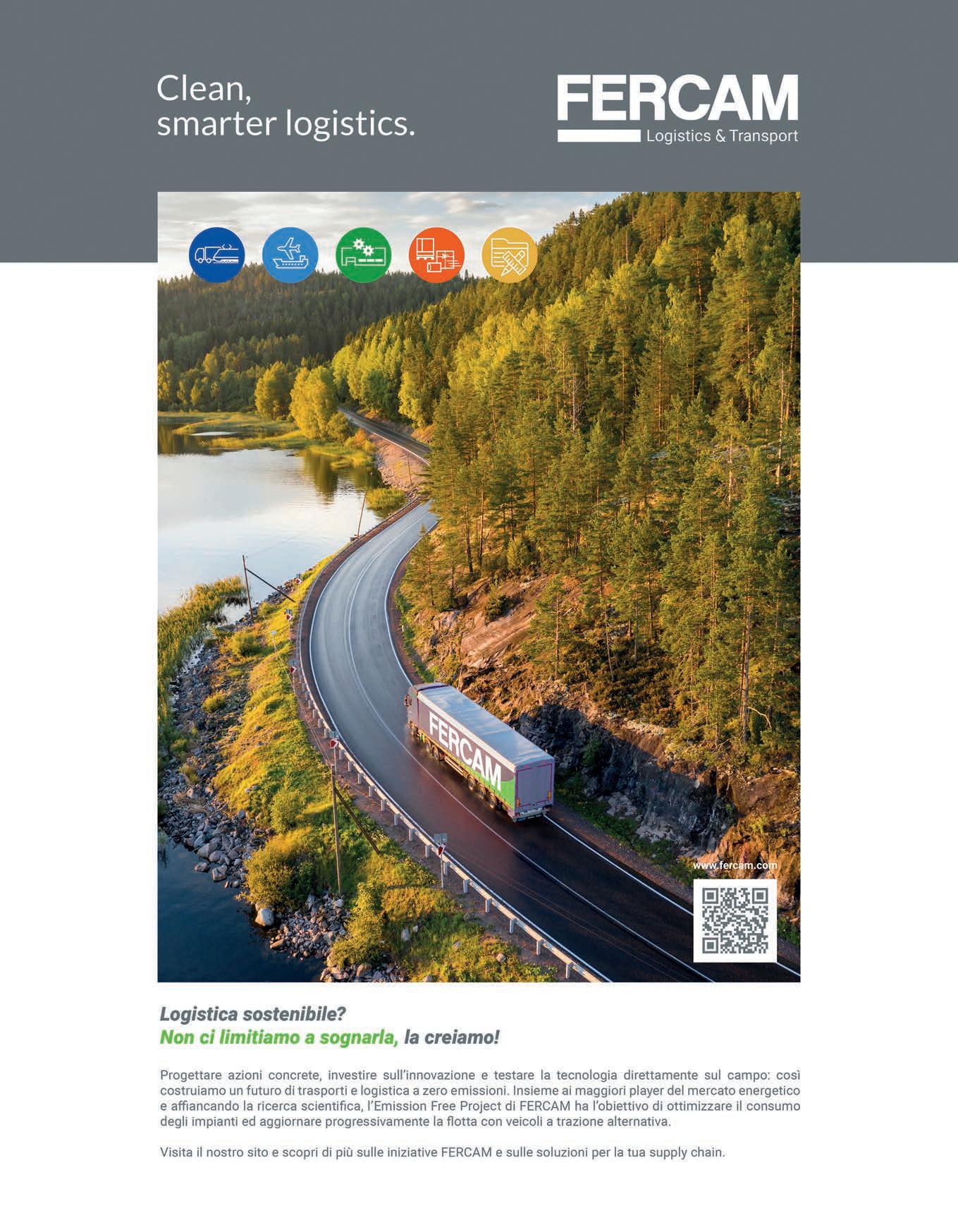 Clean,
smarter logistics.

FERCAM
Logistics & Transport

FERCAM

www.fercam.com

Logistica sostenibile?
Non ci limitiamo a sognarla, la creiamo!

Progettare azioni concrete, investire sull'innovazione e testare la tecnologia direttamente sul campo: così costruiamo un futuro di trasporti e logistica a zero emissioni. Insieme ai maggiori player del mercato energetico e affiancando la ricerca scientifica, l'Emission Free Project di FERCAM ha l'obiettivo di ottimizzare il consumo degli impianti ed aggiornare progressivamente la flotta con veicoli a trazione alternativa.

Visita il nostro sito e scopri di più sulle iniziative FERCAM e sulle soluzioni per la tua supply chain.